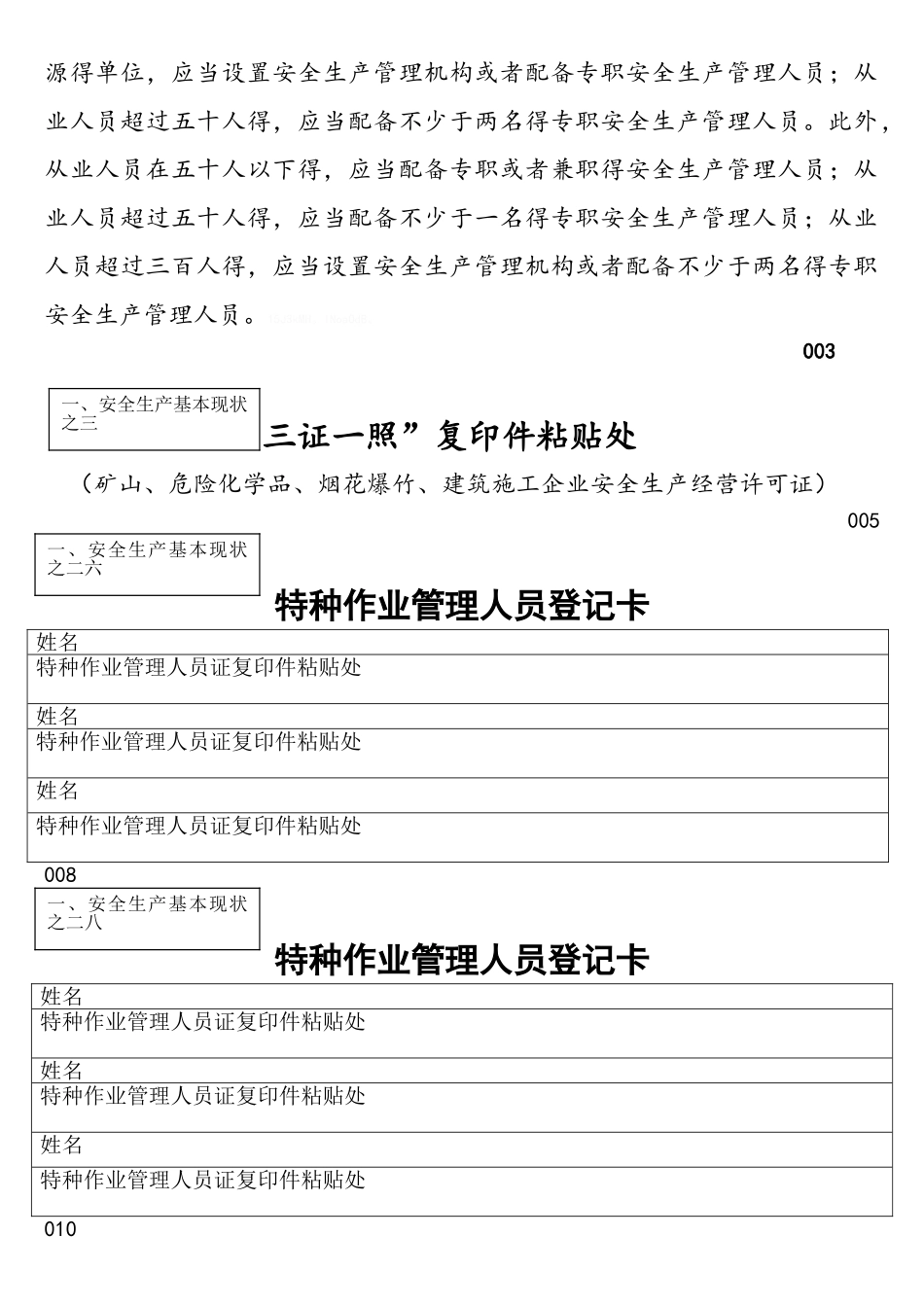 源得单位，应当设置安全生产管理机构或者配备专职安全生产管理人员；从业人员超过五十人得，应当配备不少于两名得专职安全生产管理人员。此外，从业人员在五十人以下得，应当配备专职或者兼职得安全生产管理人员；从业人员超过五十人得，应当配备不少于一名得专职安全生产管理人员；从业人员超过三百人得，应当设置安全生产管理机构或者配备不少于两名得专职安全生产管理人员。

003

一、安全生产基本现状之三

三证一照”复印件粘贴处

（矿山、危险化学品、烟花爆竹、建筑施工企业安全生产经营许可证）

005

一、安全生产基本现状之二六

特种作业管理人员登记卡

| 姓名 |
|---|
| 特种作业管理人员证复印件粘贴处 |
| 姓名 |
| 特种作业管理人员证复印件粘贴处 |
| 姓名 |
| 特种作业管理人员证复印件粘贴处 |

008

一、安全生产基本现状之二八

特种作业管理人员登记卡

| 姓名 |
|---|
| 特种作业管理人员证复印件粘贴处 |
| 姓名 |
| 特种作业管理人员证复印件粘贴处 |
| 姓名 |
| 特种作业管理人员证复印件粘贴处 |

010